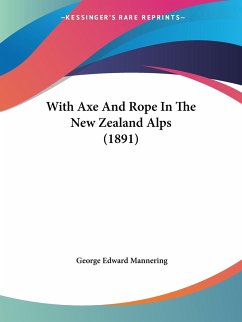 —KESSINGER'S RARE REPRINTS—

With Axe And Rope In The New Zealand Alps (1891)

George Edward Mannering